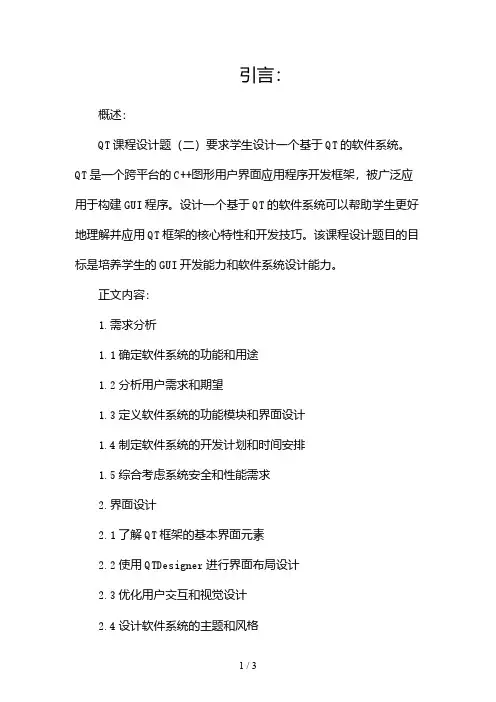 引言:

概述:

QT课程设计题（二）要求学生设计一个基于QT的软件系统。QT是一个跨平台的C++图形用户界面应用程序开发框架，被广泛应用于构建GUI程序。设计一个基于QT的软件系统可以帮助学生更好地理解并应用QT框架的核心特性和开发技巧。该课程设计题目的目标是培养学生的GUI开发能力和软件系统设计能力。

正文内容:

1.需求分析

1.1确定软件系统的功能和用途

1.2分析用户需求和期望

1.3定义软件系统的功能模块和界面设计

1.4制定软件系统的开发计划和时间安排

1.5综合考虑系统安全和性能需求

2.界面设计

2.1了解QT框架的基本界面元素

2.2使用QTDesigner进行界面布局设计

2.3优化用户交互和视觉设计

2.4设计软件系统的主题和风格

1 / 3